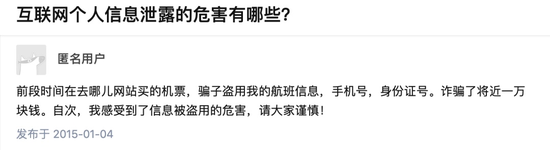 互联网个人信息泄露的危害有哪些?

匿名用户

前段时间在去哪儿网站买的机票，骗子盗用我的航班信息，手机号，身份证号。诈骗了将近一万块钱。自次，我感受到了信息被盗用的危害，请大家谨慎！

发布于 2015-01-04